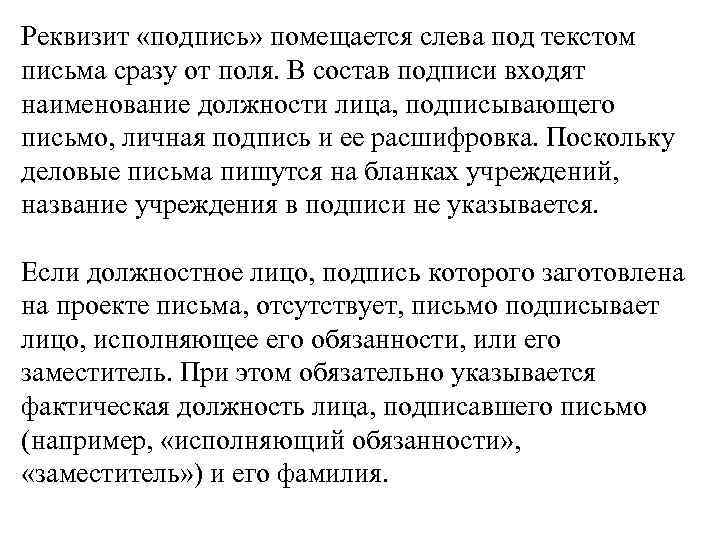 Реквизит «подпись» помещается слева под текстом письма сразу от поля. В состав подписи входят наименование должности лица, подписывающего письмо, личная подпись и ее расшифровка. Поскольку деловые письма пишутся на бланках учреждений, название учреждения в подписи не указывается.

Если должностное лицо, подпись которого заготовлена на проекте письма, отсутствует, письмо подписывает лицо, исполняющее его обязанности, или его заместитель. При этом обязательно указывается фактическая должность лица, подписавшего письмо (например, «исполняющий обязанности», «заместитель») и его фамилия.